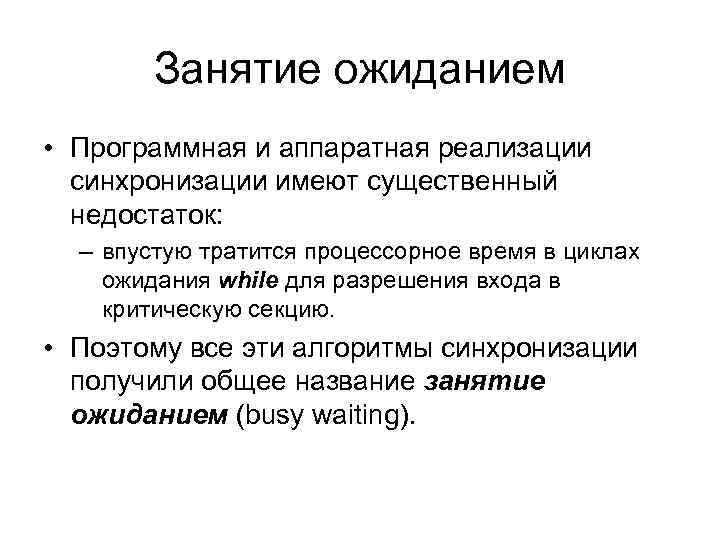 Занятие ожиданием

• Программная и аппаратная реализации синхронизации имеют существенный недостаток:
– впустую тратится процессорное время в циклах ожидания while для разрешения входа в критическую секцию.

• Поэтому все эти алгоритмы синхронизации получили общее название занятие ожиданием (busy waiting).